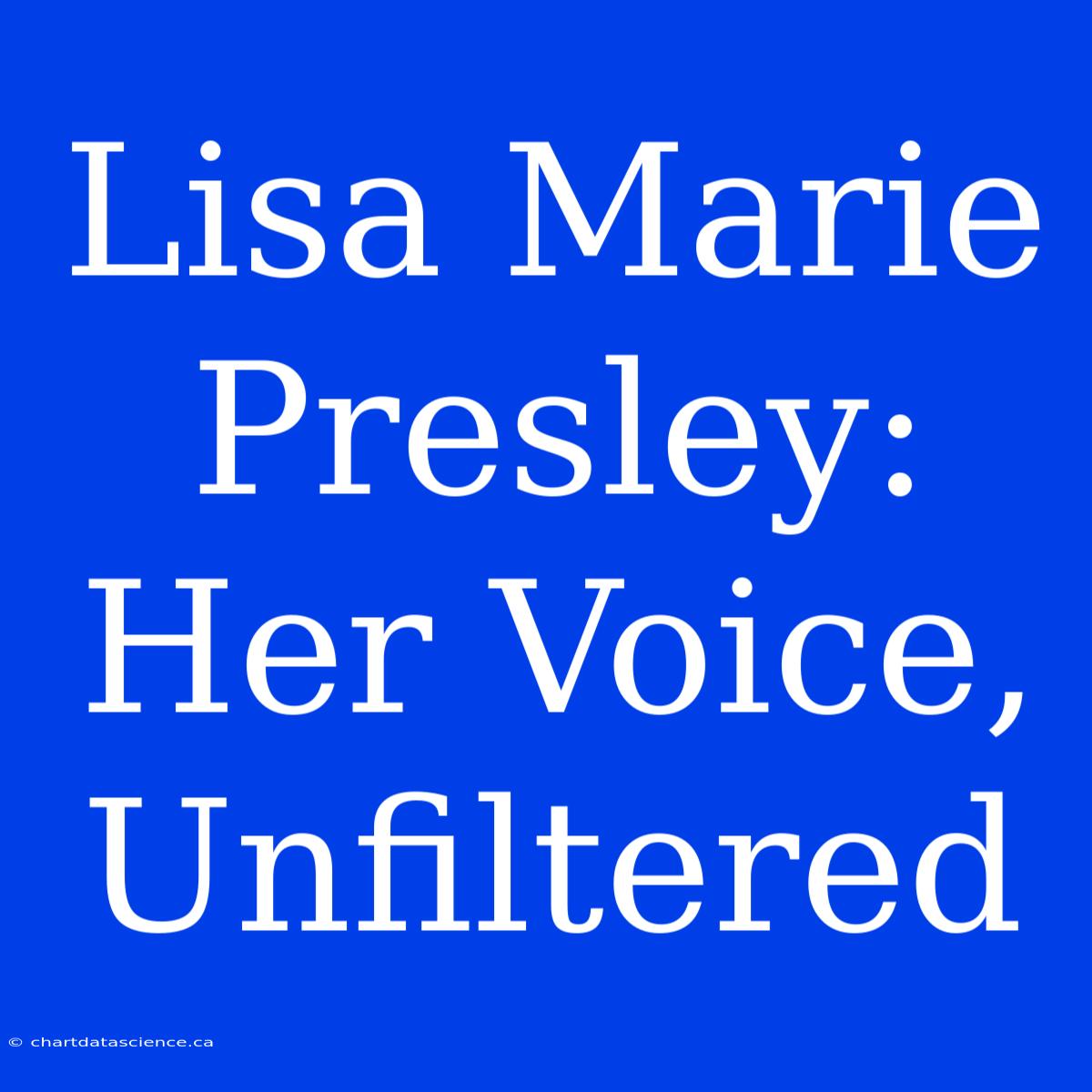 Lisa Marie Presley: Her Voice, Unfiltered

© chartdatascience.ca